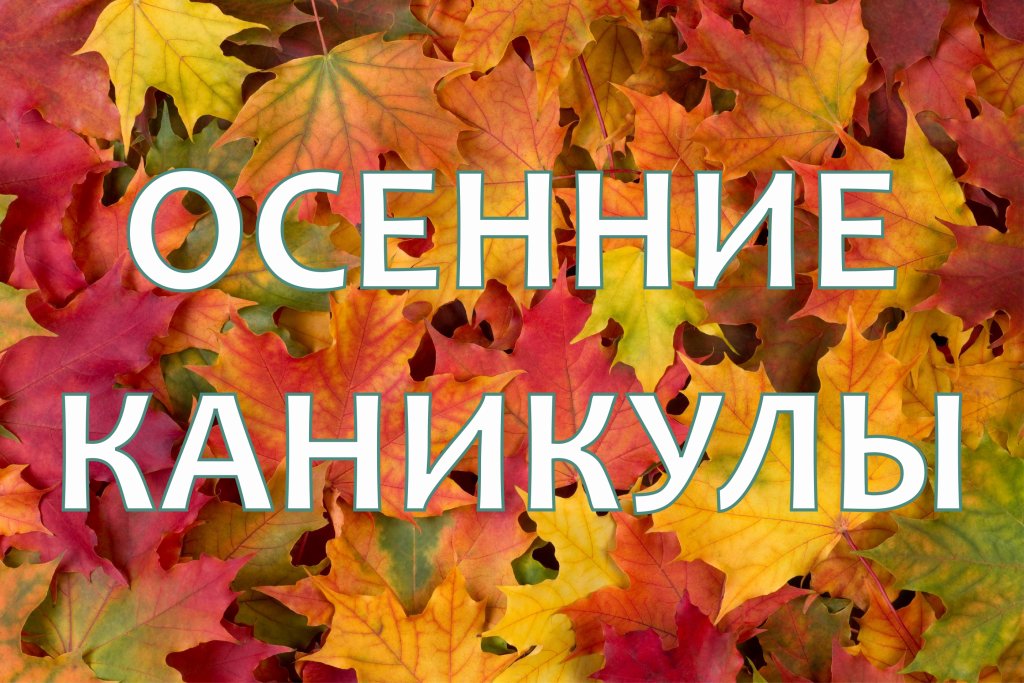 ОСЕННИЕ КАНИКУЛЫ